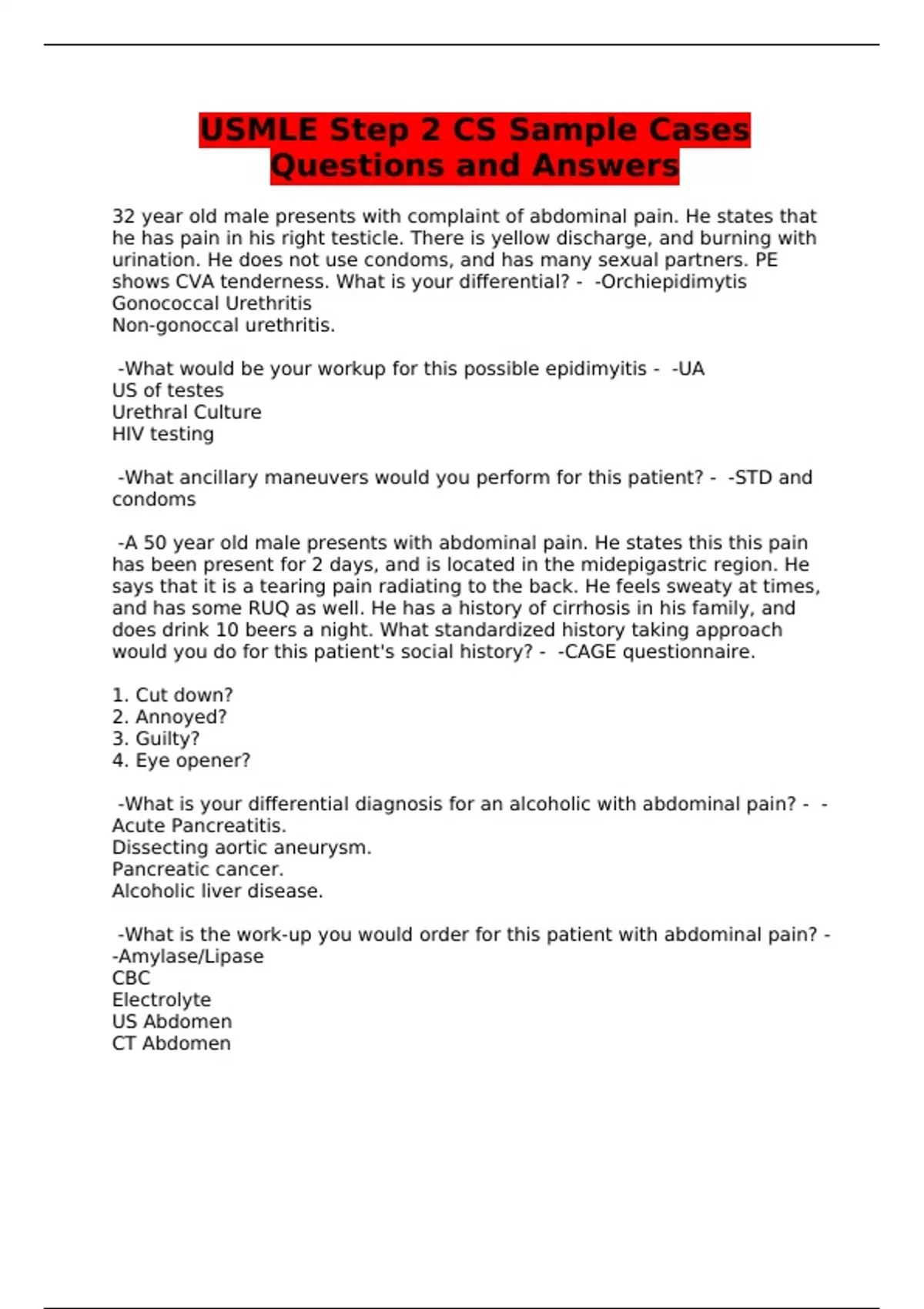 USMLE Step 2 CS Sample Cases Questions and Answers

32 year old male presents with complaint of abdominal pain. He states that he has pain in his right testicle. There is yellow discharge, and burning with urination. He does not use condoms, and has many sexual partners. PE shows CVA tenderness. What is your differential? - -Orchiepidimytis
Gonococcal Urethritis
Non-gonoccal urethritis.

-What would be your workup for this possible epidimyitis - -UA
US of testes
Urethral Culture
HIV testing

-What ancillary maneuvers would you perform for this patient? - -STD and condoms

-A 50 year old male presents with abdominal pain. He states this this pain has been present for 2 days, and is located in the midepigastric region. He says that it is a tearing pain radiating to the back. He feels sweaty at times, and has some RUQ as well. He has a history of cirrhosis in his family, and does drink 10 beers a night. What standardized history taking approach would you do for this patient's social history? - -CAGE questionnaire.

1. Cut down?
2. Annoyed?
3. Guilty?
4. Eye opener?

-What is your differential diagnosis for an alcoholic with abdominal pain? - -Acute Pancreatitis.
Dissecting aortic aneurysm.
Pancreatic cancer.
Alcoholic liver disease.

-What is the work-up you would order for this patient with abdominal pain? - -Amylase/Lipase
CBC
Electrolyte
US Abdomen
CT Abdomen